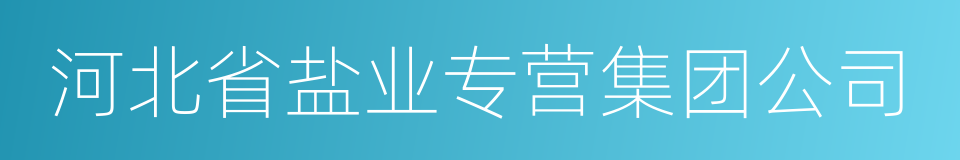 河北省盐业专营集团公司